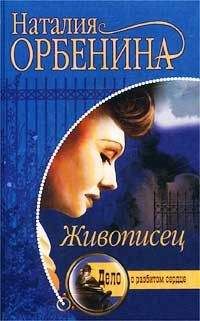 Наталия
ОРБЕНИНА

Живописец

Дело о разбитом сердце